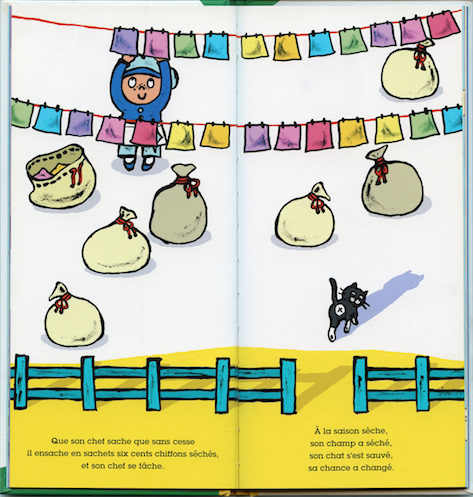 Que son chef sache que sans cesse
il ensache en sachets six cents chiffons séchés,
et son chef se fâche.

À la saison sèche,
son champ a séché,
son chat s'est sauvé,
sa chance a changé.